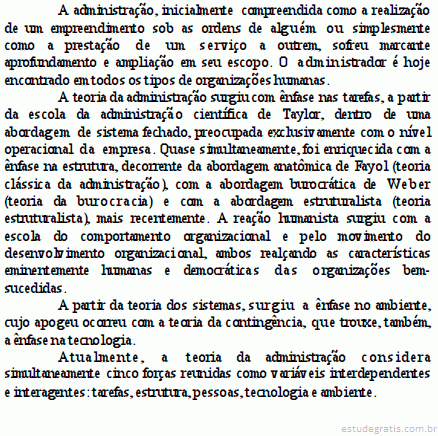 A administração, inicialmente compreendida como a realização de um empreendimento sob as ordens de alguém ou simplesmente como a prestação de um serviço a outrem, sofreu marcante aprofundamento e ampliação em seu escopo. O administrador é hoje encontrado em todos os tipos de organizações humanas.

A teoria da administração surgiu com ênfase nas tarefas, a partir da escola da administração científica de Taylor, dentro de uma abordagem de sistema fechado, preocupada exclusivamente com o nível operacional da empresa. Quase simultaneamente, foi enriquecida com a ênfase na estrutura, decorrente da abordagem anatômica de Fayol (teoria clássica da administração), com a abordagem burocrática de Weber (teoria da burocracia) e com a abordagem estruturalista (teoria estruturalista), mais recentemente. A reação humanista surgiu com a escola do comportamento organizacional e pelo movimento do desenvolvimento organizacional, ambos realçando as características eminentemente humanas e democráticas das organizações bem-sucedidas.

A partir da teoria dos sistemas, surgiu a ênfase no ambiente, cujo apogeu ocorreu com a teoria da contingência, que trouxe, também, a ênfase na tecnologia.

Atualmente, a teoria da administração considera simultaneamente cinco forças reunidas como variáveis interdependentes e interagentes: tarefas, estrutura, pessoas, tecnologia e ambiente.

estudegratis.com.br